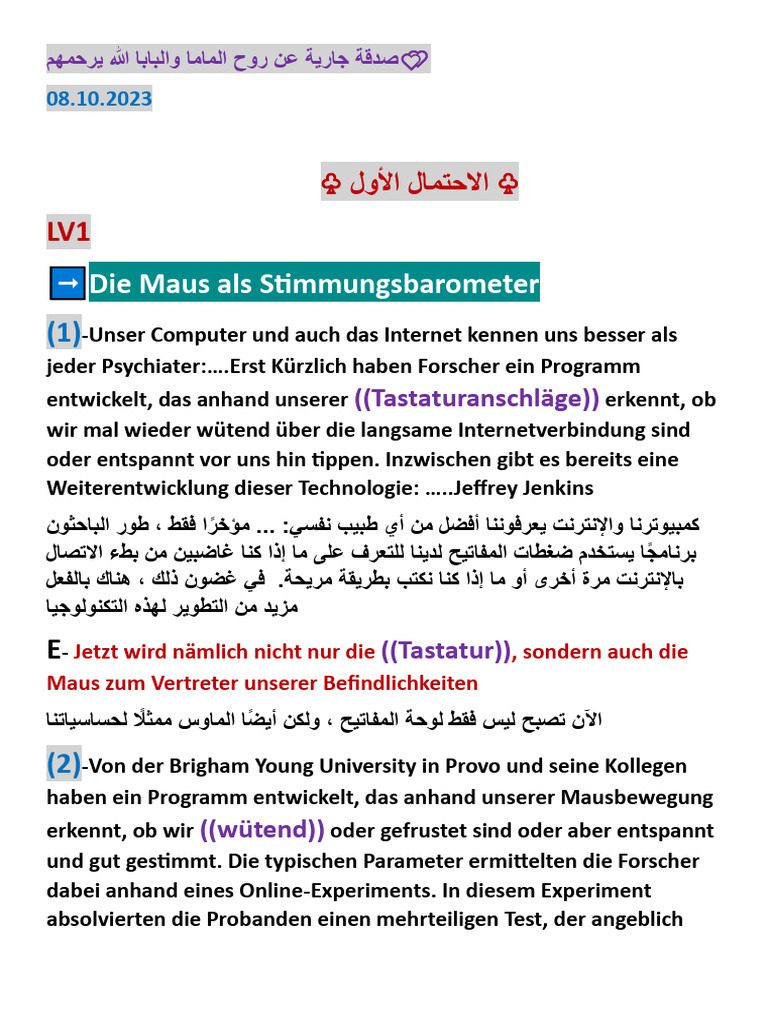 صدقة جارية عن روح الماما والبابا الله يرحمهم

08.10.2023

♧ الاحتمال الأول ♧

LV1

➡ Die Maus als Stimmungsbarometer

(1)-Unser Computer und auch das Internet kennen uns besser als jeder Psychiater:….Erst Kürzlich haben Forscher ein Programm entwickelt, das anhand unserer ((Tastaturanschläge)) erkennt, ob wir mal wieder wütend über die langsame Internetverbindung sind oder entspannt vor uns hin tippen. Inzwischen gibt es bereits eine Weiterentwicklung dieser Technologie: …..Jeffrey Jenkins

كمبيوترنا والإنترنت يعرفوننا أفضل من أي طبيب نفسي: ... مؤخرًا فقط ، طور الباحثون برنامجًا يستخدم ضغطات المفاتيح لدينا للتعرف على ما إذا كنا غاضبين من بطء الاتصال بالإنترنت مرة أخرى أو ما إذا كنا نكتب بطريقة مريحة. في غضون ذلك ، هناك بالفعل مزيد من التطوير لهذه التكنولوجيا

E- Jetzt wird nämlich nicht nur die ((Tastatur)), sondern auch die Maus zum Vertreter unserer Befindlichkeiten

الآن تصبح ليس فقط لوحة المفاتيح ، ولكن أيضًا الماوس ممثلًا لحساسياتنا

(2)-Von der Brigham Young University in Provo und seine Kollegen haben ein Programm entwickelt, das anhand unserer Mausbewegung erkennt, ob wir ((wütend)) oder gefrustet sind oder aber entspannt und gut gestimmt. Die typischen Parameter ermittelten die Forscher dabei anhand eines Online-Experiments. In diesem Experiment absolvierten die Probanden einen mehrteiligen Test, der angeblich